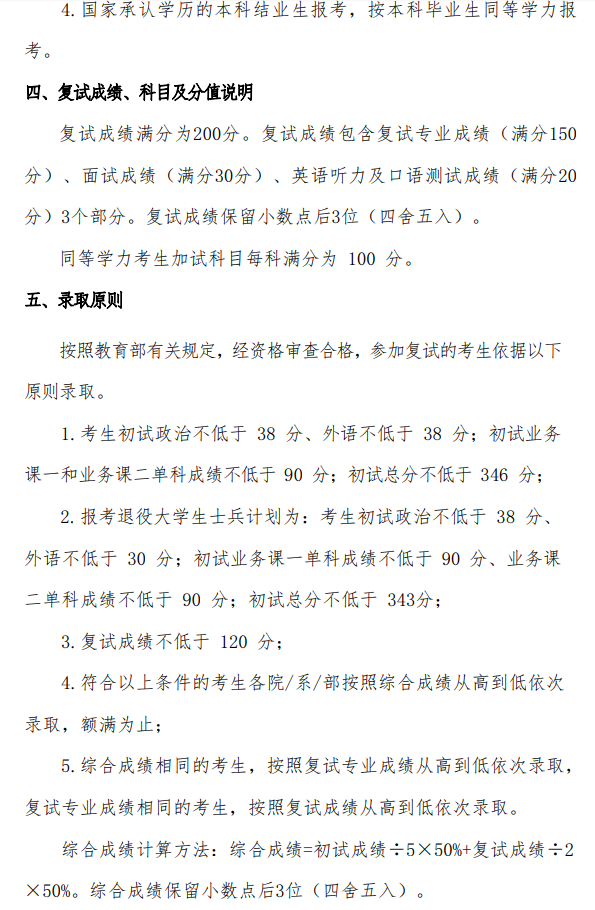 4.国家承认学历的本科结业生报考，按本科毕业生同等学力报考。

四、复试成绩、科目及分值说明

复试成绩满分为200分。复试成绩包含复试专业成绩（满分150分）、面试成绩（满分30分）、英语听力及口语测试成绩（满分20分）3个部分。复试成绩保留小数点后3位（四舍五入）。

同等学力考生加试科目每科满分为 100 分。

五、录取原则

按照教育部有关规定，经资格审查合格，参加复试的考生依据以下原则录取。

1.考生初试政治不低于 38 分、外语不低于 38 分；初试业务课一和业务课二单科成绩不低于 90 分；初试总分不低于 346 分；

2.报考退役大学生士兵计划为：考生初试政治不低于 38 分、外语不低于 30 分；初试业务课一单科成绩不低于 90 分、业务课二单科成绩不低于 90 分；初试总分不低于 343分；

3.复试成绩不低于 120 分；

4.符合以上条件的考生各院/系/部按照综合成绩从高到低依次录取，额满为止；

5.综合成绩相同的考生，按照复试专业成绩从高到低依次录取，复试专业成绩相同的考生，按照复试成绩从高到低依次录取。

综合成绩计算方法：综合成绩=初试成绩÷5×50%+复试成绩÷2×50%。综合成绩保留小数点后3位（四舍五入）。